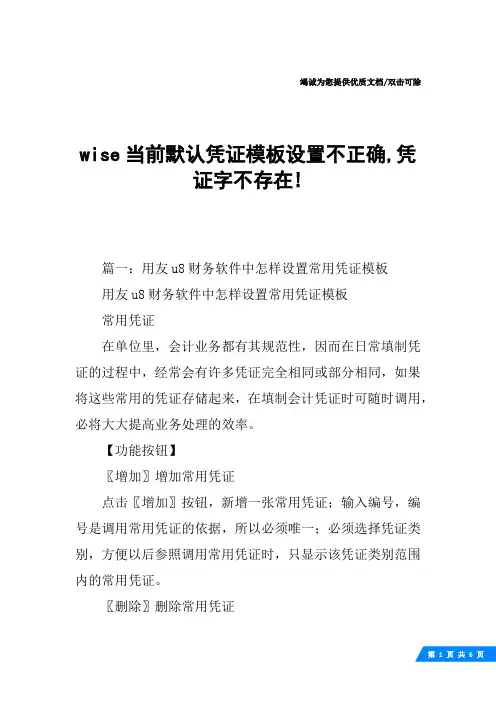 竭诚为您提供优质文档/双击可除

wise当前默认凭证模板设置不正确,凭证字不存在!

篇一：用友u8财务软件中怎样设置常用凭证模板

用友u8财务软件中怎样设置常用凭证模板

常用凭证

在单位里，会计业务都有其规范性，因而在日常填制凭证的过程中，经常会有许多凭证完全相同或部分相同，如果将这些常用的凭证存储起来，在填制会计凭证时可随时调用，必将大大提高业务处理的效率。

【功能按钮】

〖增加〗增加常用凭证

点击〖增加〗按钮，新增一张常用凭证；输入编号，编号是调用常用凭证的依据，所以必须唯一；必须选择凭证类别，方便以后参照调用常用凭证时，只显示该凭证类别范围内的常用凭证。

〖删除〗删除常用凭证

第 1 页 共 6 页